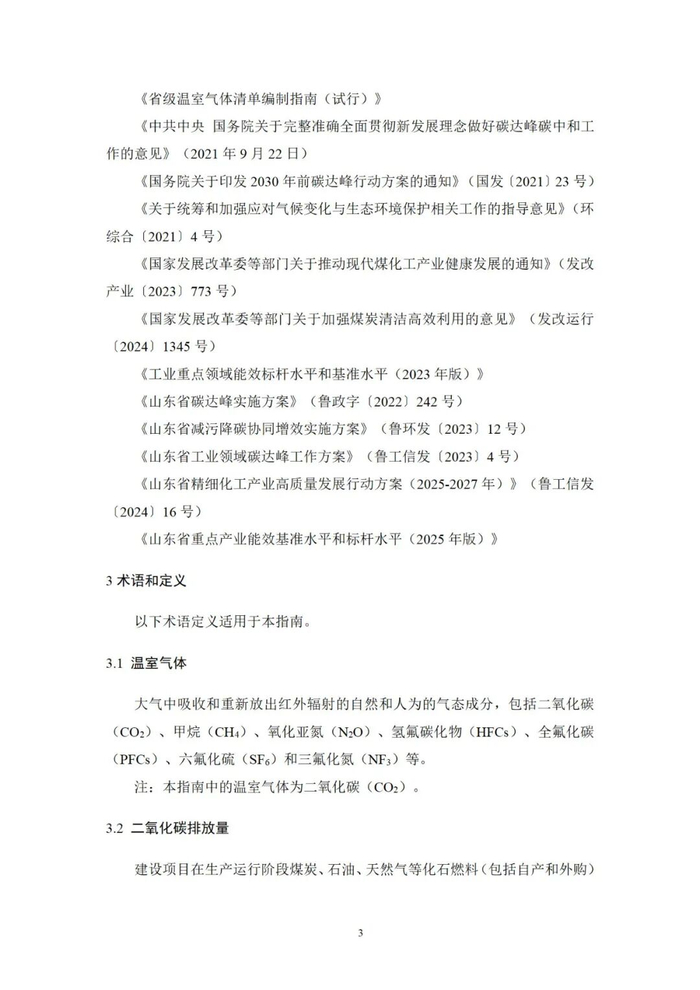 《省级温室气体清单编制指南（试行）》

《中共中央 国务院关于完整准确全面贯彻新发展理念做好碳达峰碳中和工作的意见》（2021 年 9 月 22 日）

《国务院关于印发 2030 年前碳达峰行动方案的通知》（国发〔2021〕23 号）

《关于统筹和加强应对气候变化与生态环境保护相关工作的指导意见》（环综合〔2021〕4 号）

《国家发展改革委等部门关于推动现代煤化工产业健康发展的通知》（发改产业〔2023〕773 号）

《国家发展改革委等部门关于加强煤炭清洁高效利用的意见》（发改运行〔2024〕1345 号）

《工业重点领域能效标杆水平和基准水平（2023 年版）》

《山东省碳达峰实施方案》（鲁政字〔2022〕242 号）

《山东省减污降碳协同增效实施方案》（鲁环发〔2023〕12 号）

《山东省工业领域碳达峰工作方案》（鲁工信发〔2023〕4 号）

《山东省精细化工产业高质量发展行动方案（2025-2027 年）》（鲁工信发〔2024〕16 号）

《山东省重点产业能效基准水平和标杆水平（2025 年版）》

3 术语和定义

以下术语定义适用于本指南。

3.1 温室气体

大气中吸收和重新放出红外辐射的自然和人为的气态成分，包括二氧化碳（$CO_2$）、甲烷（$CH_4$）、氧化亚氮（$N_2O$）、氢氟碳化物（HFCs）、全氟化碳（PFCs）、六氟化硫（$SF_6$）和三氟化氮（$NF_3$）等。

注：本指南中的温室气体为二氧化碳（$CO_2$）。

3.2 二氧化碳排放量

建设项目在生产运行阶段煤炭、石油、天然气等化石燃料（包括自产和外购）

3